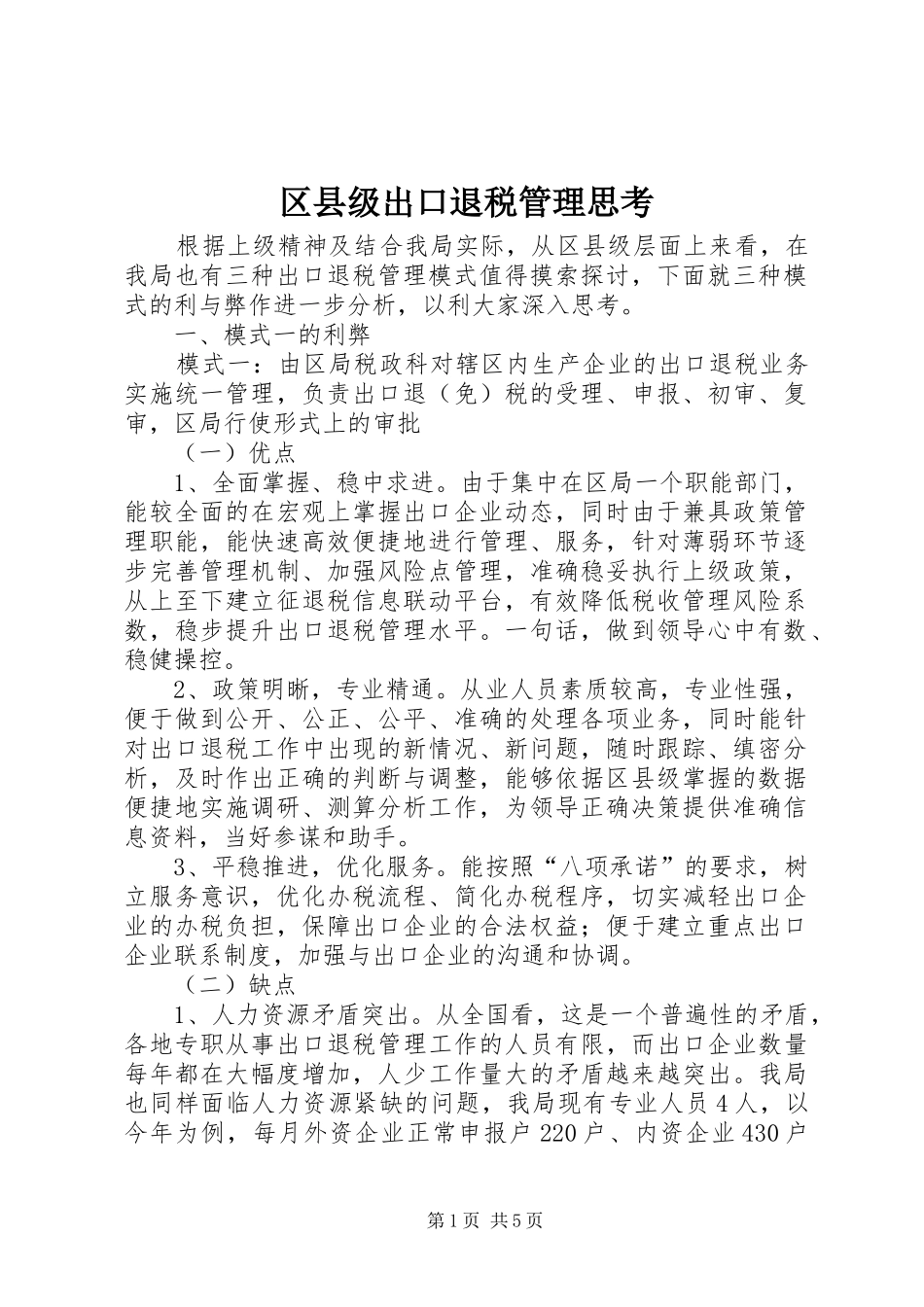 区县级出口退税管理思考

根据上级精神及结合我局实际，从区县级层面上来看，在我局也有三种出口退税管理模式值得摸索探讨，下面就三种模式的利与弊作进一步分析，以利大家深入思考。

一、模式一的利弊

模式一：由区局税政科对辖区内生产企业的出口退税业务实施统一管理，负责出口退（免）税的受理、申报、初审、复审，区局行使形式上的审批

（一）优点

1、全面掌握、稳中求进。由于集中在区局一个职能部门，能较全面的在宏观上掌握出口企业动态，同时由于兼具政策管理职能，能快速高效便捷地进行管理、服务，针对薄弱环节逐步完善管理机制、加强风险点管理，准确稳妥执行上级政策，从上至下建立征退税信息联动平台，有效降低税收管理风险系数，稳步提升出口退税管理水平。一句话，做到领导心中有数、稳健操控。

2、政策明晰，专业精通。从业人员素质较高，专业性强，便于做到公开、公正、公平、准确的处理各项业务，同时能针对出口退税工作中出现的新情况、新问题，随时跟踪、缜密分析，及时作出正确的判断与调整，能够依据区县级掌握的数据便捷地实施调研、测算分析工作，为领导正确决策提供准确信息资料，当好参谋和助手。

3、平稳推进，优化服务。能按照“八项承诺”的要求，树立服务意识，优化办税流程、简化办税程序，切实减轻出口企业的办税负担，保障出口企业的合法权益；便于建立重点出口企业联系制度，加强与出口企业的沟通和协调。

（二）缺点

1、人力资源矛盾突出。从全国看，这是一个普遍性的矛盾，各地专职从事出口退税管理工作的人员有限，而出口企业数量每年都在大幅度增加，人少工作量大的矛盾越来越突出。我局也同样面临人力资源紧缺的问题，我局现有专业人员4人，以今年为例，每月外资企业正常申报户220户、内资企业430户

第1页 共5页